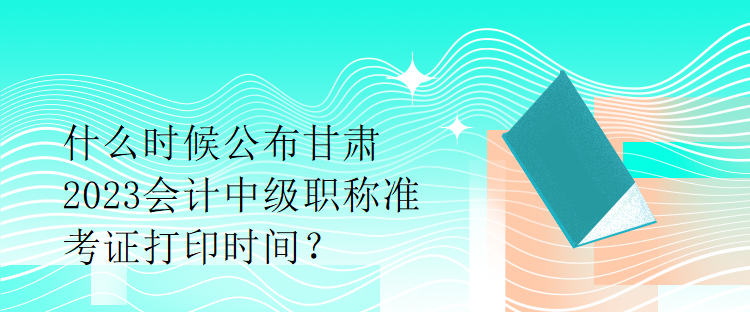 什么时候公布甘肃2023会计中级职称准考证打印时间？